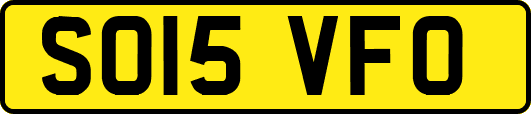 SO15 VFO